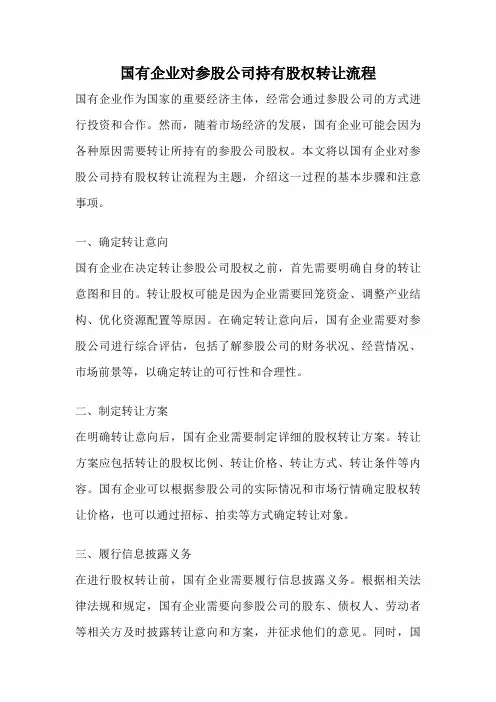 国有企业对参股公司持有股权转让流程

国有企业作为国家的重要经济主体，经常会通过参股公司的方式进行投资和合作。然而，随着市场经济的发展，国有企业可能会因为各种原因需要转让所持有的参股公司股权。本文将以国有企业对参股公司持有股权转让流程为主题，介绍这一过程的基本步骤和注意事项。

一、确定转让意向

国有企业在决定转让参股公司股权之前，首先需要明确自身的转让意图和目的。转让股权可能是因为企业需要回笼资金、调整产业结构、优化资源配置等原因。在确定转让意向后，国有企业需要对参股公司进行综合评估，包括了解参股公司的财务状况、经营情况、市场前景等，以确定转让的可行性和合理性。

二、制定转让方案

在明确转让意向后，国有企业需要制定详细的股权转让方案。转让方案应包括转让的股权比例、转让价格、转让方式、转让条件等内容。国有企业可以根据参股公司的实际情况和市场行情确定股权转让价格，也可以通过招标、拍卖等方式确定转让对象。

三、履行信息披露义务

在进行股权转让前，国有企业需要履行信息披露义务。根据相关法律法规和规定，国有企业需要向参股公司的股东、债权人、劳动者等相关方及时披露转让意向和方案，并征求他们的意见。同时，国